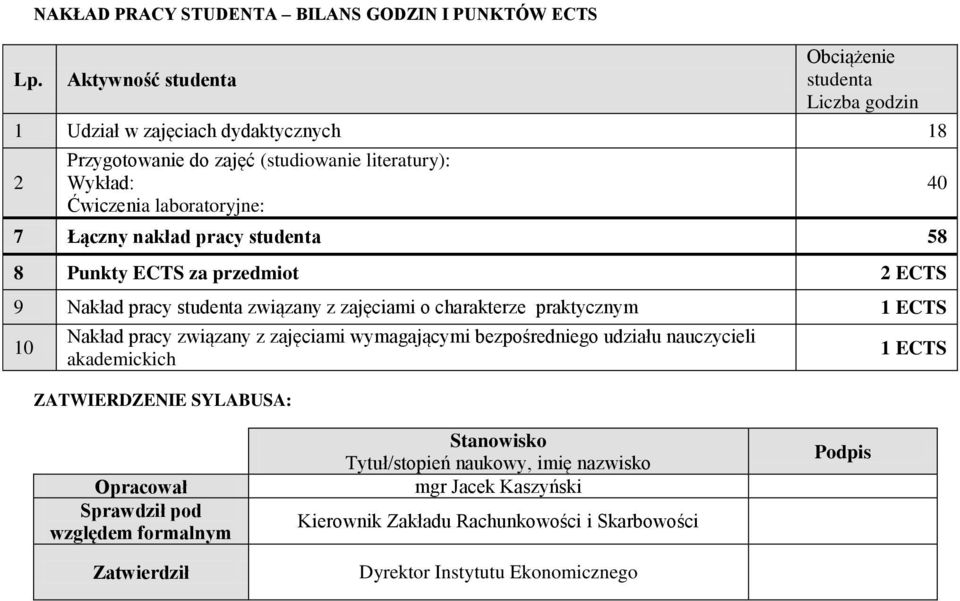 NAKŁAD PRACY STUDENTA – BILANS GODZIN I PUNKTÓW ECTS

| Lp. | Aktywność studenta | Obciążenie studenta Liczba godzin |
|---|---|---|
| 1 | Udział w zajęciach dydaktycznych | 18 |
| 2 | Przygotowanie do zajęć (studiowanie literatury): Wykład: Ćwiczenia laboratoryjne: | 40 |
| 7 | Łączny nakład pracy studenta | 58 |
| 8 | Punkty ECTS za przedmiot | 2 ECTS |
| 9 | Nakład pracy studenta związany z zajęciami o charakterze praktycznym | 1 ECTS |
| 10 | Nakład pracy związany z zajęciami wymagającymi bezpośredniego udziału nauczycieli akademickich | 1 ECTS |

ZATWIERDZENIE SYLABUSA:

| | Stanowisko Tytuł/stopień naukowy, imię nazwisko | Podpis |
|---|---|---|
| Opracował | mgr Jacek Kaszyński | |
| Sprawdził pod względem formalnym | Kierownik Zakładu Rachunkowości i Skarbowości | |
| Zatwierdził | Dyrektor Instytutu Ekonomicznego | |